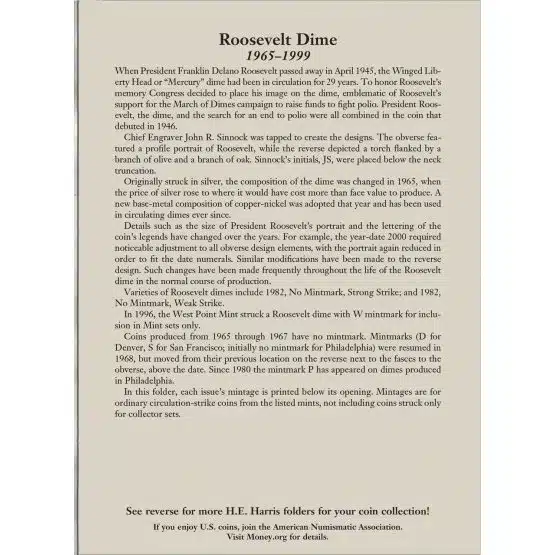 Roosevelt Dime
1965–1999

When President Franklin Delano Roosevelt passed away in April 1945, the Winged Liberty Head or "Mercury" dime had been in circulation for 29 years. To honor Roosevelt's memory Congress decided to place his image on the dime, emblematic of Roosevelt's support for the March of Dimes campaign to raise funds to fight polio. President Roosevelt, the dime, and the search for an end to polio were all combined in the coin that debuted in 1946.

Chief Engraver John R. Sinnock was tapped to create the designs. The obverse featured a profile portrait of Roosevelt, while the reverse depicted a torch flanked by a branch of olive and a branch of oak. Sinnock's initials, JS, were placed below the neck truncation.

Originally struck in silver, the composition of the dime was changed in 1965, when the price of silver rose to where it would have cost more than face value to produce. A new base-metal composition of copper-nickel was adopted that year and has been used in circulating dimes ever since.

Details such as the size of President Roosevelt's portrait and the lettering of the coin's legends have changed over the years. For example, the year-date 2000 required noticeable adjustment to all obverse design elements, with the portrait again reduced in order to fit the date numerals. Similar modifications have been made to the reverse design. Such changes have been made frequently throughout the life of the Roosevelt dime in the normal course of production.

Varieties of Roosevelt dimes include 1982, No Mintmark, Strong Strike; and 1982, No Mintmark, Weak Strike.

In 1996, the West Point Mint struck a Roosevelt dime with W mintmark for inclusion in Mint sets only.

Coins produced from 1965 through 1967 have no mintmark. Mintmarks (D for Denver, S for San Francisco; initially no mintmark for Philadelphia) were resumed in 1968, but moved from their previous location on the reverse next to the fasces to the obverse, above the date. Since 1980 the mintmark P has appeared on dimes produced in Philadelphia.

In this folder, each issue's mintage is printed below its opening. Mintages are for ordinary circulation-strike coins from the listed mints, not including coins struck only for collector sets.

See reverse for more H.E. Harris folders for your coin collection!

If you enjoy U.S. coins, join the American Numismatic Association.
Visit Money.org for details.